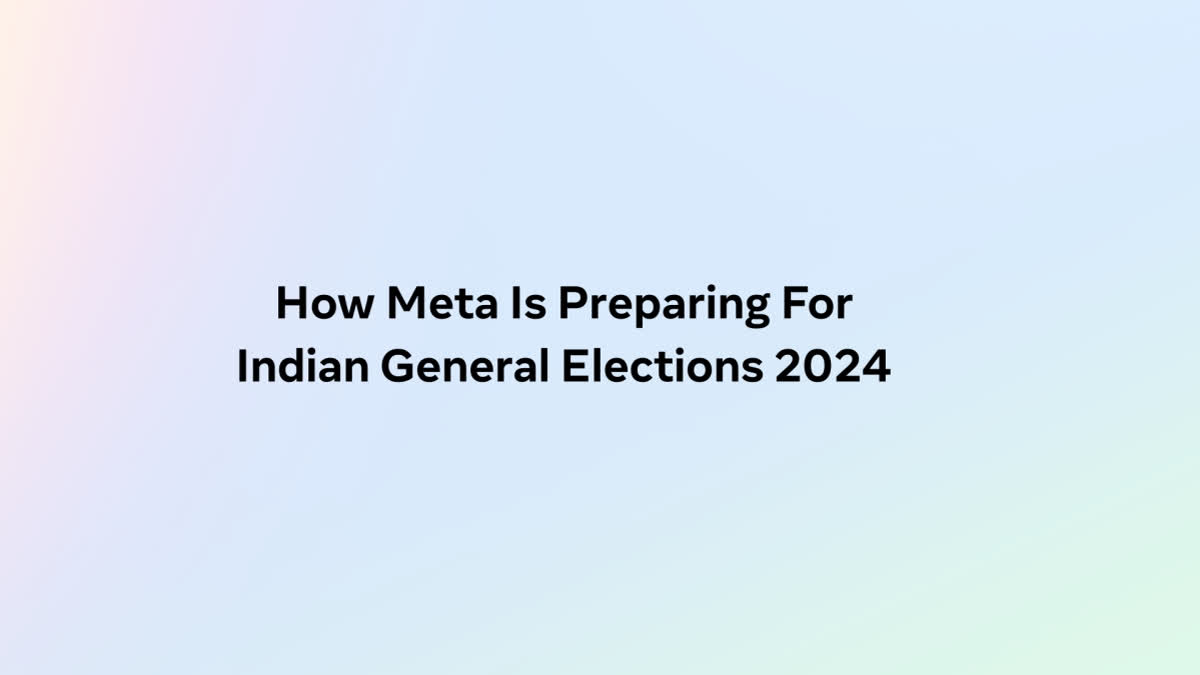 How Meta Is Preparing For Indian General Elections 2024